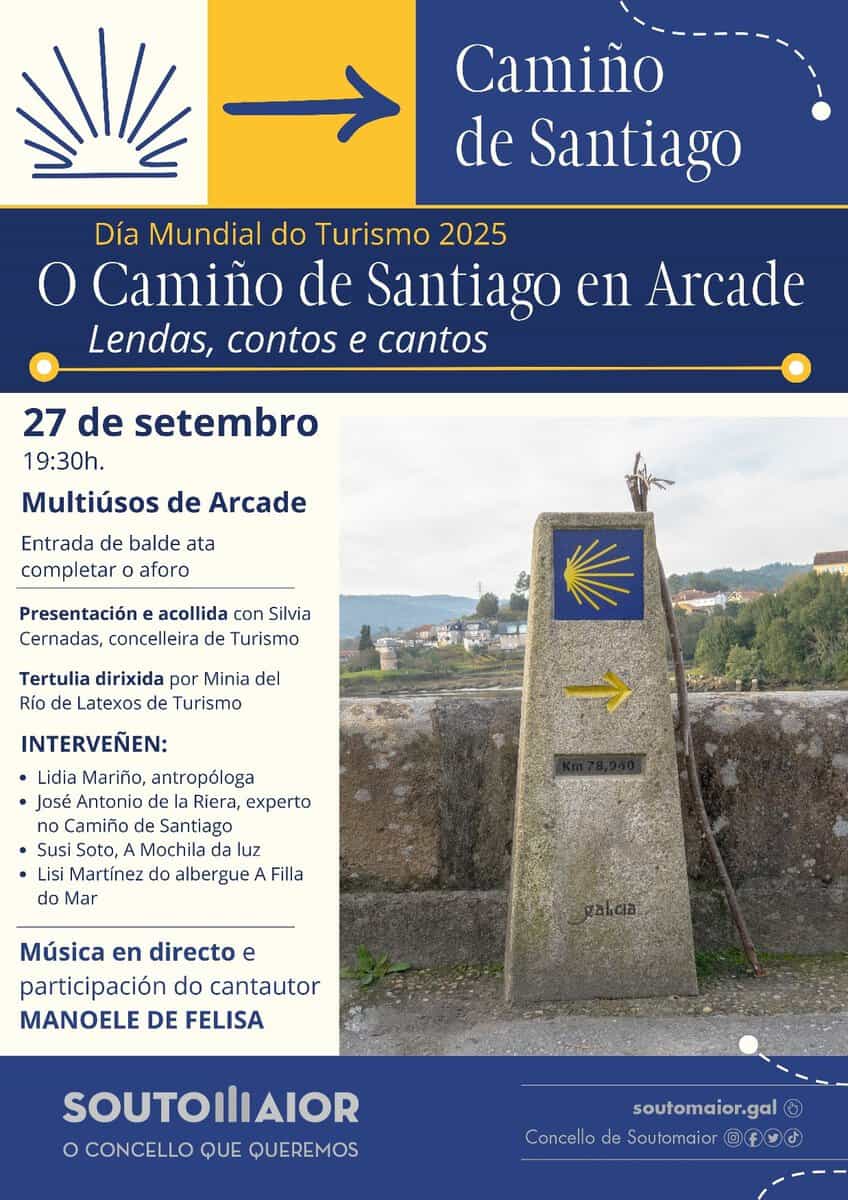 Camiño de Santiago

Día Mundial do Turismo 2025

O Camiño de Santiago en Arcade

Lendas, contos e cantos

27 de setembro
19:30h.

Multiúsos de Arcade

Entrada de balde ata completar o aforo

Presentación e acollida con Silvia Cernadas, concelleira de Turismo

Tertulia dirixida por Minia del Río de Latexos de Turismo

INTERVEÑEN:
• Lidia Mariño, antropóloga
• José Antonio de la Riera, experto no Camiño de Santiago
• Susi Soto, A Mochila da luz
• Lisi Martínez do albergue A Filla do Mar

Música en directo e participación do cantautor MANOELE DE FELISA

Km 78,940

galicia

SOUTOMAIOR
O CONCELLO QUE QUEREMOS

soutomaior.gal
Concello de Soutomaior